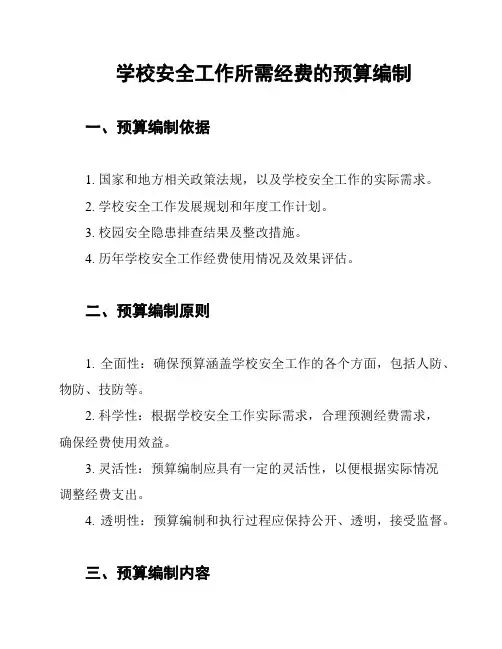 学校安全工作所需经费的预算编制

一、预算编制依据

1. 国家和地方相关政策法规，以及学校安全工作的实际需求。
2. 学校安全工作发展规划和年度工作计划。
3. 校园安全隐患排查结果及整改措施。
4. 历年学校安全工作经费使用情况及效果评估。

二、预算编制原则

1. 全面性：确保预算涵盖学校安全工作的各个方面，包括人防、物防、技防等。

2. 科学性：根据学校安全工作实际需求，合理预测经费需求，确保经费使用效益。

3. 灵活性：预算编制应具有一定的灵活性，以便根据实际情况调整经费支出。

4. 透明性：预算编制和执行过程应保持公开、透明，接受监督。

三、预算编制内容